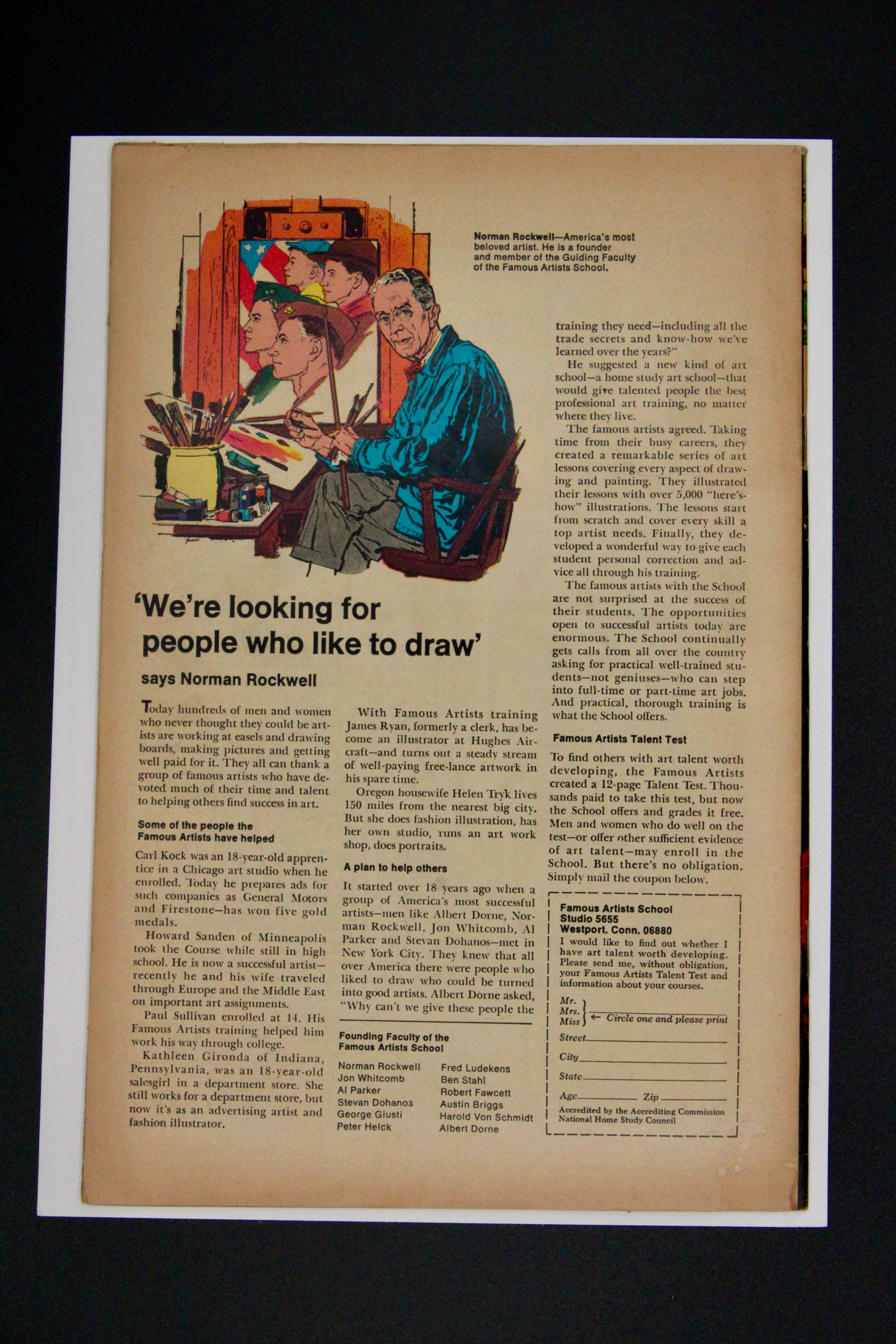 Norman Rockwell—America's most beloved artist. He is a founder and member of the Guiding Faculty of the Famous Artists School.

'We're looking for people who like to draw'

says Norman Rockwell

Today hundreds of men and women who never thought they could be artists are working at easels and drawing boards, making pictures and getting well paid for it. They all can thank a group of famous artists who have devoted much of their time and talent to helping others find success in art.

Some of the people the Famous Artists have helped

Carl Kock was an 18-year-old apprentice in a Chicago art studio when he enrolled. Today he prepares ads for such companies as General Motors and Firestone—has won five gold medals.

Howard Sanden of Minneapolis took the Course while still in high school. He is now a successful artist—recently he and his wife traveled through Europe and the Middle East on important art assignments.

Paul Sullivan enrolled at 14. His Famous Artists training helped him work his way through college.

Kathleen Gironda of Indiana, Pennsylvania, was an 18-year-old salesgirl in a department store. She still works for a department store, but now it's as an advertising artist and fashion illustrator.

With Famous Artists training James Ryan, formerly a clerk, has become an illustrator at Hughes Aircraft—and turns out a steady stream of well-paying free-lance artwork in his spare time.

Oregon housewife Helen Tryk lives 150 miles from the nearest big city. But she does fashion illustration, has her own studio, runs an art work shop, does portraits.

A plan to help others

It started over 18 years ago when a group of America's most successful artists—men like Albert Dorne, Norman Rockwell, Jon Whitcomb, Al Parker and Stevan Dohanos—met in New York City. They knew that all over America there were people who liked to draw who could be turned into good artists. Albert Dorne asked, "Why can't we give these people the

Founding Faculty of the Famous Artists School

Norman Rockwell
Jon Whitcomb
Al Parker
Stevan Dohanos
George Giusti
Peter Helck

Fred Ludekens
Ben Stahl
Robert Fawcett
Austin Briggs
Harold Von Schmidt
Albert Dorne

training they need—including all the trade secrets and know-how we've learned over the years?"

He suggested a new kind of art school—a home study art school—that would give talented people the best professional art training, no matter where they live.

The famous artists agreed. Taking time from their busy careers, they created a remarkable series of art lessons covering every aspect of drawing and painting. They illustrated their lessons with over 5,000 "here's-how" illustrations. The lessons start from scratch and cover every skill a top artist needs. Finally, they developed a wonderful way to give each student personal correction and advice all through his training.

The famous artists with the School are not surprised at the success of their students. The opportunities open to successful artists today are enormous. The School continually gets calls from all over the country asking for practical well-trained students—not geniuses—who can step into full-time or part-time art jobs. And practical, thorough training is what the School offers.

Famous Artists Talent Test

To find others with art talent worth developing, the Famous Artists created a 12-page Talent Test. Thousands paid to take this test, but now the School offers and grades it free. Men and women who do well on the test—or offer other sufficient evidence of art talent—may enroll in the School. But there's no obligation. Simply mail the coupon below.

Famous Artists School
Studio 5655
Westport, Conn. 06880
I would like to find out whether I have art talent worth developing. Please send me, without obligation, your Famous Artists Talent Test and information about your courses.

Mr.
Mrs.
Miss ← Circle one and please print
Street
City
State
Age Zip
Accredited by the Accrediting Commission National Home Study Council